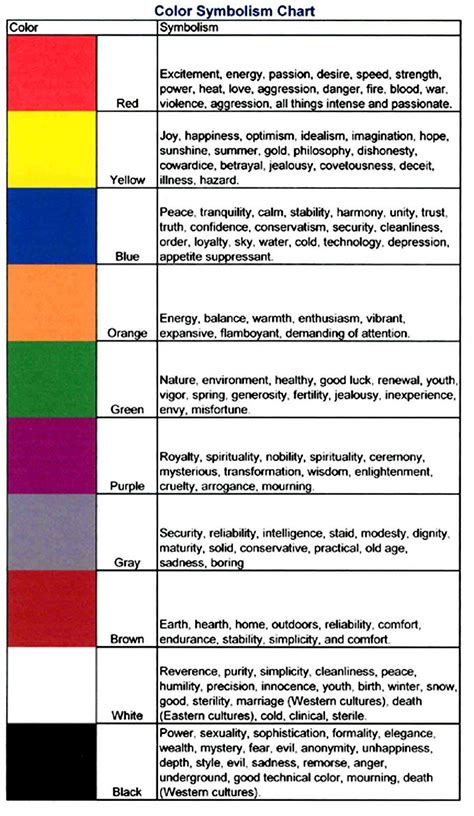 Color Symbolism Chart

| Color | Symbolism |
|---|---|
| Red | Excitement, energy, passion, desire, speed, strength, power, heat, love, aggression, danger, fire, blood, war, violence, aggression, all things intense and passionate. |
| Yellow | Joy, happiness, optimism, idealism, imagination, hope, sunshine, summer, gold, philosophy, dishonesty, cowardice, betrayal, jealousy, covetousness, deceit, illness, hazard. |
| Blue | Peace, tranquility, calm, stability, harmony, unity, trust, truth, confidence, conservatism, security, cleanliness, order, loyalty, sky, water, cold, technology, depression, appetite suppressant. |
| Orange | Energy, balance, warmth, enthusiasm, vibrant, expansive, flamboyant, demanding of attention. |
| Green | Nature, environment, healthy, good luck, renewal, youth, vigor, spring, generosity, fertility, jealousy, inexperience, envy, misfortune. |
| Purple | Royalty, spirituality, nobility, spirituality, ceremony, mysterious, transformation, wisdom, enlightenment, cruelty, arrogance, mourning. |
| Gray | Security, reliability, intelligence, staid, modesty, dignity, maturity, solid, conservative, practical, old age, sadness, boring |
| Brown | Earth, hearth, home, outdoors, reliability, comfort, endurance, stability, simplicity, and comfort. |
| White | Reverence, purity, simplicity, cleanliness, peace, humility, precision, innocence, youth, birth, winter, snow, good, sterility, marriage (Western cultures), death (Eastern cultures), cold, clinical, sterile. |
| Black | Power, sexuality, sophistication, formality, elegance, wealth, mystery, fear, evil, anonymity, unhappiness, depth, style, evil, sadness, remorse, anger, underground, good technical color, mourning, death (Western cultures). |